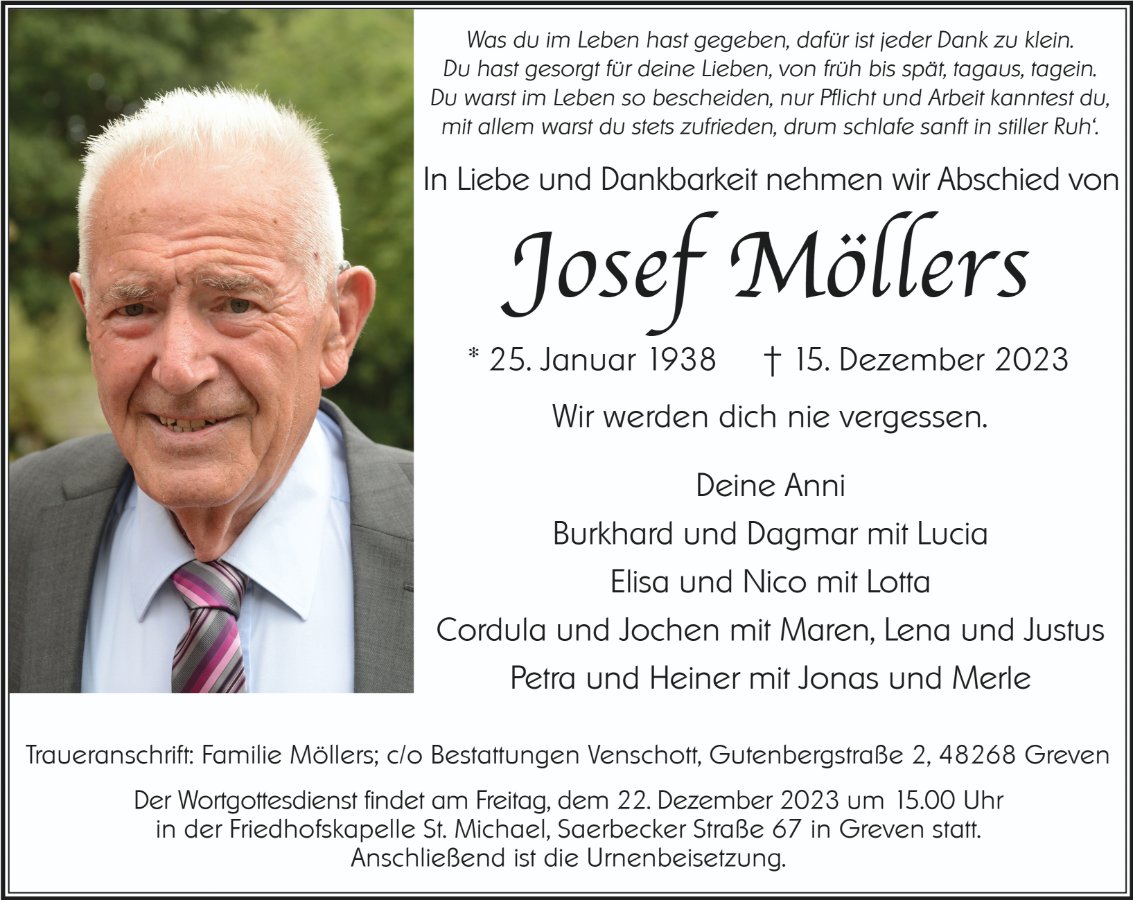 Was du im Leben hast gegeben, dafür ist jeder Dank zu klein.
Du hast gesorgt für deine Lieben, von früh bis spät, tagaus, tagein.
Du warst im Leben so bescheiden, nur Pflicht und Arbeit kanntest du,
mit allem warst du stets zufrieden, drum schlafe sanft in stiller Ruh'.

In Liebe und Dankbarkeit nehmen wir Abschied von

Josef Möllers

* 25. Januar 1938 † 15. Dezember 2023

Wir werden dich nie vergessen.

Deine Anni
Burkhard und Dagmar mit Lucia
Elisa und Nico mit Lotta
Cordula und Jochen mit Maren, Lena und Justus
Petra und Heiner mit Jonas und Merle

Traueranschrift: Familie Möllers; c/o Bestattungen Venschott, Gutenbergstraße 2, 48268 Greven

Der Wortgottesdienst findet am Freitag, dem 22. Dezember 2023 um 15.00 Uhr in der Friedhofskapelle St. Michael, Saerbecker Straße 67 in Greven statt. Anschließend ist die Urnenbeisetzung.